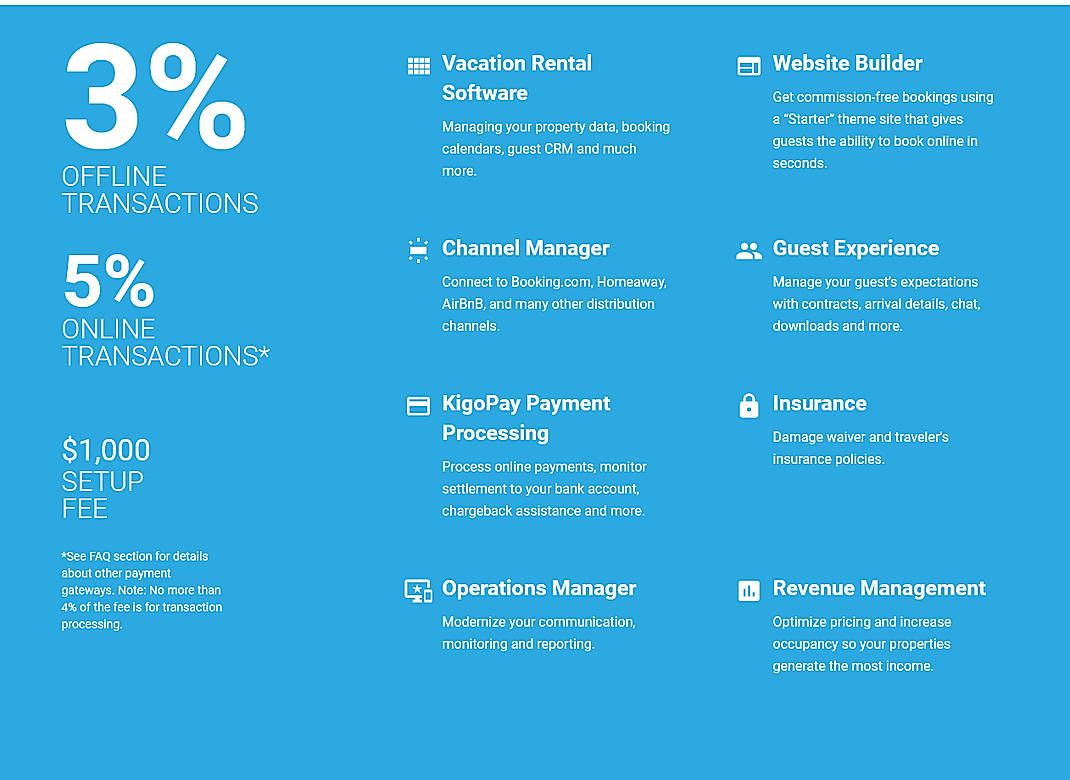 3%
OFFLINE TRANSACTIONS

5%
ONLINE TRANSACTIONS*

$1,000
SETUP FEE

*See FAQ section for details about other payment gateways. Note: No more than 4% of the fee is for transaction processing.

Vacation Rental Software

Managing your property data, booking calendars, guest CRM and much more.

Channel Manager

Connect to Booking.com, Homeaway, AirBnB, and many other distribution channels.

KigoPay Payment Processing

Process online payments, monitor settlement to your bank account, chargeback assistance and more.

Operations Manager

Modernize your communication, monitoring and reporting.

Website Builder

Get commission-free bookings using a "Starter" theme site that gives guests the ability to book online in seconds.

Guest Experience

Manage your guest's expectations with contracts, arrival details, chat, downloads and more.

Insurance

Damage waiver and traveler's insurance policies.

Revenue Management

Optimize pricing and increase occupancy so your properties generate the most income.